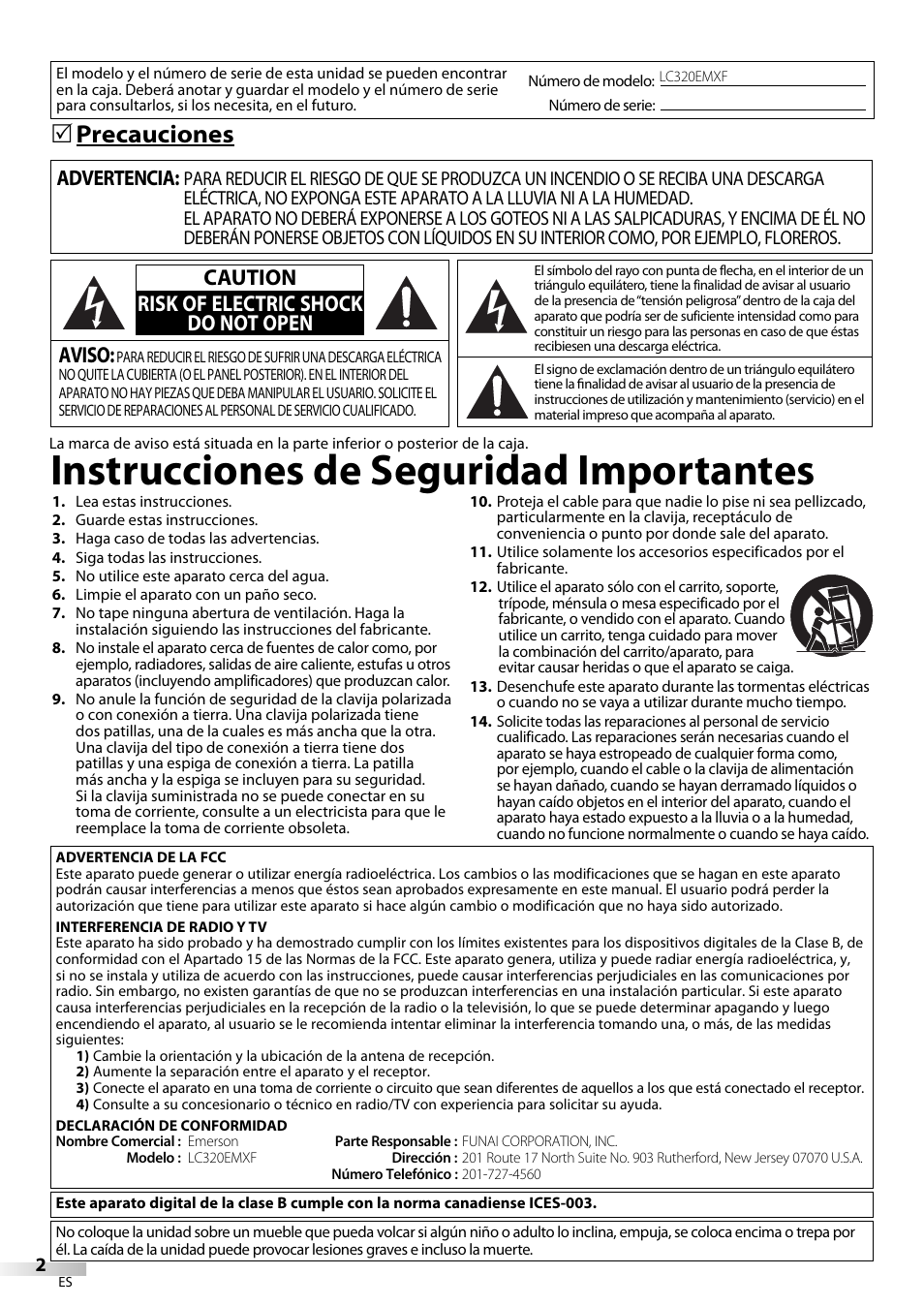 El modelo y el número de serie de esta unidad se pueden encontrar en la caja. Deberá anotar y guardar el modelo y el número de serie para consultarlos, si los necesita, en el futuro.

Número de modelo: LC320EMXF
Número de serie:

Precauciones

ADVERTENCIA: PARA REDUCIR EL RIESGO DE QUE SE PRODUZCA UN INCENDIO O SE RECIBA UNA DESCARGA ELÉCTRICA, NO EXPONGA ESTE APARATO A LA LLUVIA NI A LA HUMEDAD.
EL APARATO NO DEBERÁ EXPONERSE A LOS GOTEOS NI A LAS SALPICADURAS, Y ENCIMA DE ÉL NO DEBERÁN PONERSE OBJETOS CON LÍQUIDOS EN SU INTERIOR COMO, POR EJEMPLO, FLOREROS.

CAUTION
RISK OF ELECTRIC SHOCK DO NOT OPEN

AVISO: PARA REDUCIR EL RIESGO DE SUFRIR UNA DESCARGA ELÉCTRICA NO QUITE LA CUBIERTA (O EL PANEL POSTERIOR). EN EL INTERIOR DEL APARATO NO HAY PIEZAS QUE DEBA MANIPULAR EL USUARIO. SOLICITE EL SERVICIO DE REPARACIONES AL PERSONAL DE SERVICIO CUALIFICADO.

El símbolo del rayo con punta de flecha, en el interior de un triángulo equilátero, tiene la finalidad de avisar al usuario de la presencia de "tensión peligrosa" dentro de la caja del aparato que podría ser de suficiente intensidad como para constituir un riesgo para las personas en caso de que éstas recibiesen una descarga eléctrica.

El signo de exclamación dentro de un triángulo equilátero tiene la finalidad de avisar al usuario de la presencia de instrucciones de utilización y mantenimiento (servicio) en el material impreso que acompaña al aparato.

La marca de aviso está situada en la parte inferior o posterior de la caja.

Instrucciones de Seguridad Importantes

1. Lea estas instrucciones.
2. Guarde estas instrucciones.
3. Haga caso de todas las advertencias.
4. Siga todas las instrucciones.
5. No utilice este aparato cerca del agua.
6. Limpie el aparato con un paño seco.
7. No tape ninguna abertura de ventilación. Haga la instalación siguiendo las instrucciones del fabricante.
8. No instale el aparato cerca de fuentes de calor como, por ejemplo, radiadores, salidas de aire caliente, estufas u otros aparatos (incluyendo amplificadores) que produzcan calor.
9. No anule la función de seguridad de la clavija polarizada o con conexión a tierra. Una clavija polarizada tiene dos patillas, una de la cuales es más ancha que la otra. Una clavija del tipo de conexión a tierra tiene dos patillas y una espiga de conexión a tierra. La patilla más ancha y la espiga se incluyen para su seguridad. Si la clavija suministrada no se puede conectar en su toma de corriente, consulte a un electricista para que le reemplace la toma de corriente obsoleta.
10. Proteja el cable para que nadie lo pise ni sea pellizcado, particularmente en la clavija, receptáculo de conveniencia o punto por donde sale del aparato.
11. Utilice solamente los accesorios especificados por el fabricante.
12. Utilice el aparato sólo con el carrito, soporte, trípode, ménsula o mesa especificado por el fabricante, o vendido con el aparato. Cuando utilice un carrito, tenga cuidado para mover la combinación del carrito/aparato, para evitar causar heridas o que el aparato se caiga.
13. Desenchufe este aparato durante las tormentas eléctricas o cuando no se vaya a utilizar durante mucho tiempo.
14. Solicite todas las reparaciones al personal de servicio cualificado. Las reparaciones serán necesarias cuando el aparato se haya estropeado de cualquier forma como, por ejemplo, cuando el cable o la clavija de alimentación se hayan dañado, cuando se hayan derramado líquidos o hayan caído objetos en el interior del aparato, cuando el aparato haya estado expuesto a la lluvia o a la humedad, cuando no funcione normalmente o cuando se haya caído.

ADVERTENCIA DE LA FCC
Este aparato puede generar o utilizar energía radioeléctrica. Los cambios o las modificaciones que se hagan en este aparato podrán causar interferencias a menos que éstos sean aprobados expresamente en este manual. El usuario podrá perder la autorización que tiene para utilizar este aparato si hace algún cambio o modificación que no haya sido autorizado.

INTERFERENCIA DE RADIO Y TV
Este aparato ha sido probado y ha demostrado cumplir con los límites existentes para los dispositivos digitales de la Clase B, de conformidad con el Apartado 15 de las Normas de la FCC. Este aparato genera, utiliza y puede radiar energía radioeléctrica, y, si no se instala y utiliza de acuerdo con las instrucciones, puede causar interferencias perjudiciales en las comunicaciones por radio. Sin embargo, no existen garantías de que no se produzcan interferencias en una instalación particular. Si este aparato causa interferencias perjudiciales en la recepción de la radio o la televisión, lo que se puede determinar apagando y luego encendiendo el aparato, al usuario se le recomienda intentar eliminar la interferencia tomando una, o más, de las medidas siguientes:
1) Cambie la orientación y la ubicación de la antena de recepción.
2) Aumente la separación entre el aparato y el receptor.
3) Conecte el aparato en una toma de corriente o circuito que sean diferentes de aquellos a los que está conectado el receptor.
4) Consulte a su concesionario o técnico en radio/TV con experiencia para solicitar su ayuda.

DECLARACIÓN DE CONFORMIDAD
Nombre Comercial : Emerson
Modelo : LC320EMXF
Parte Responsable : FUNAI CORPORATION, INC.
Dirección : 201 Route 17 North Suite No. 903 Rutherford, New Jersey 07070 U.S.A.
Número Telefónico : 201-727-4560

Este aparato digital de la clase B cumple con la norma canadiense ICES-003.

No coloque la unidad sobre un mueble que pueda volcar si algún niño o adulto lo inclina, empuja, se coloca encima o trepa por él. La caída de la unidad puede provocar lesiones graves e incluso la muerte.

2
ES